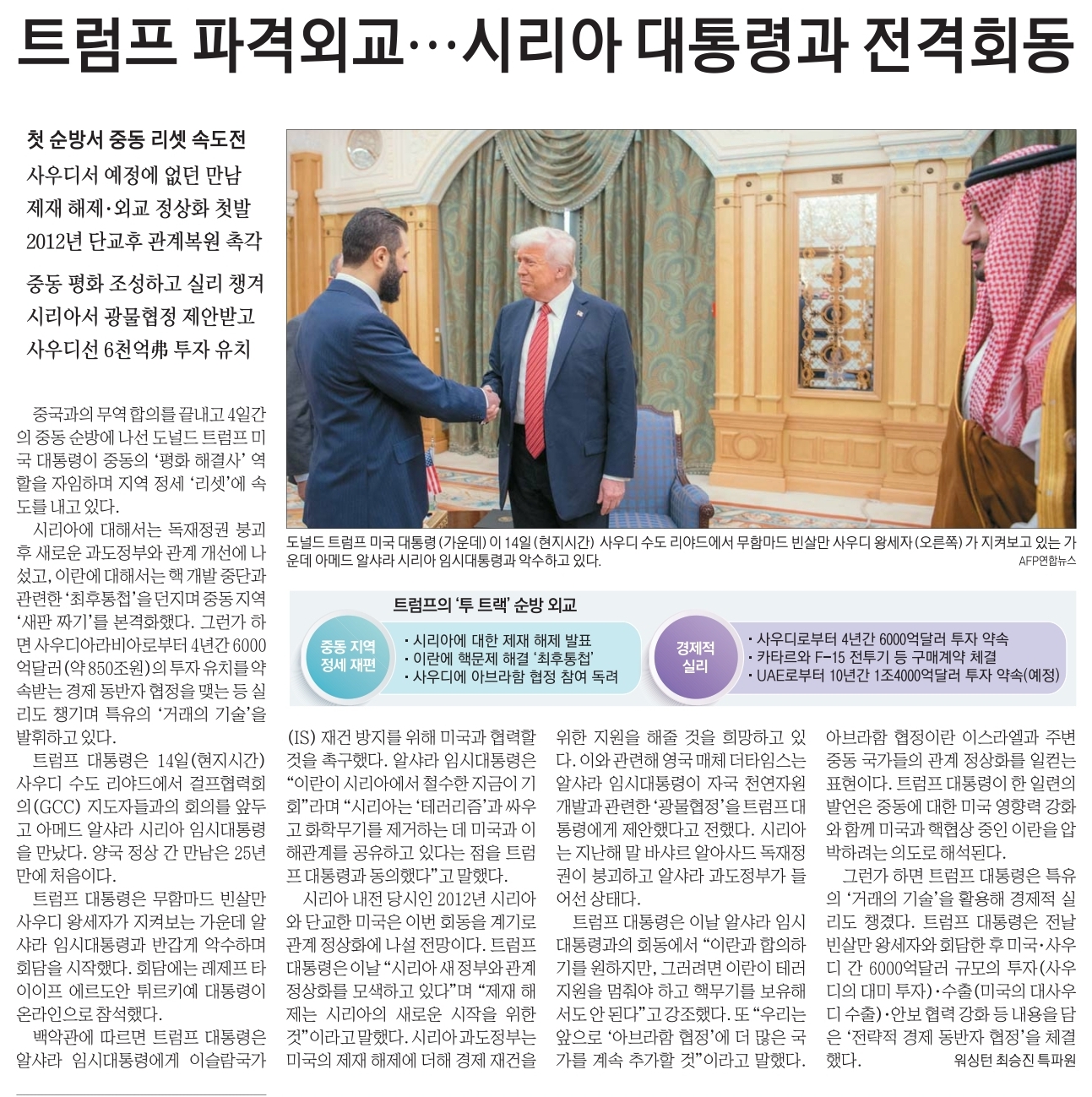 트럼프 파격외교…시리아 대통령과 전격회동

첫 순방서 중동 리셋 속도전
사우디서 예정에 없던 만남
제재 해제·외교 정상화 첫발
2012년 단교후 관계복원 촉각

중동 평화 조성하고 실리 챙겨
시리아서 광물협정 제안받고
사우디선 6천억弗 투자 유치

도널드 트럼프 미국 대통령(가운데)이 14일(현지시간) 사우디 수도 리야드에서 무함마드 빈살만 사우디 왕세자(오른쪽)가 지켜보고 있는 가운데 아메드 알샤라 시리아 임시대통령과 악수하고 있다.
AFP연합뉴스

트럼프의 '투 트랙' 순방 외교

중동 지역 정세 재편
· 시리아에 대한 제재 해제 발표
· 이란에 핵문제 해결 '최후통첩'
· 사우디에 아브라함 협정 참여 독려

경제적 실리
· 사우디로부터 4년간 6000억달러 투자 약속
· 카타르와 F-15 전투기 등 구매계약 체결
· UAE로부터 10년간 1조4000억달러 투자 약속(예정)

중국과의 무역 합의를 끝내고 4일간의 중동 순방에 나선 도널드 트럼프 미국 대통령이 중동의 '평화 해결사' 역할을 자임하며 지역 정세 '리셋'에 속도를 내고 있다.

시리아에 대해서는 독재정권 붕괴 후 새로운 과도정부와 관계 개선에 나섰고, 이란에 대해서는 핵 개발 중단과 관련한 '최후통첩'을 던지며 중동 지역 '새판 짜기'를 본격화했다. 그런가 하면 사우디아라비아로부터 4년간 6000억달러(약 850조원)의 투자 유치를 약속받는 경제 동반자 협정을 맺는 등 실리도 챙기며 특유의 '거래의 기술'을 발휘하고 있다.

트럼프 대통령은 14일(현지시간) 사우디 수도 리야드에서 걸프협력회의(GCC) 지도자들과의 회의를 앞두고 아메드 알샤라 시리아 임시대통령을 만났다. 양국 정상 간 만남은 25년 만에 처음이다.

트럼프 대통령은 무함마드 빈살만 사우디 왕세자가 지켜보는 가운데 알샤라 임시대통령과 반갑게 악수하며 회담을 시작했다. 회담에는 레제프 타이이프 에르도안 튀르키예 대통령이 온라인으로 참석했다.

백악관에 따르면 트럼프 대통령은 알샤라 임시대통령에게 이슬람국가(IS) 재건 방지를 위해 미국과 협력할 것을 촉구했다. 알샤라 임시대통령은 "이란이 시리아에서 철수한 지금이 기회"라며 "시리아는 '테러리즘'과 싸우고 화학무기를 제거하는 데 미국과 이해관계를 공유하고 있다는 점을 트럼프 대통령과 동의했다"고 말했다.

시리아 내전 당시인 2012년 시리아와 단교한 미국은 이번 회동을 계기로 관계 정상화에 나설 전망이다. 트럼프 대통령은 이날 "시리아 새 정부와 관계 정상화를 모색하고 있다"며 "제재 해제는 시리아의 새로운 시작을 위한 것"이라고 말했다. 시리아 과도정부는 미국의 제재 해제에 더해 경제 재건을 위한 지원을 해줄 것을 희망하고 있다. 이와 관련해 영국 매체 더타임스는 알샤라 임시대통령이 자국 천연자원 개발과 관련한 '광물협정'을 트럼프 대통령에게 제안했다고 전했다. 시리아는 지난해 말 바샤르 알아사드 독재정권이 붕괴하고 알샤라 과도정부가 들어선 상태다.

트럼프 대통령은 이날 알샤라 임시대통령과의 회동에서 "이란과 합의하기를 원하지만, 그러려면 이란이 테러 지원을 멈춰야 하고 핵무기를 보유해서도 안 된다"고 강조했다. 또 "우리는 앞으로 '아브라함 협정'에 더 많은 국가를 계속 추가할 것"이라고 말했다. 아브라함 협정이란 이스라엘과 주변 중동 국가들의 관계 정상화를 일컫는 표현이다. 트럼프 대통령이 한 일련의 발언은 중동에 대한 미국 영향력 강화와 함께 미국과 핵협상 중인 이란을 압박하려는 의도로 해석된다.

그런가 하면 트럼프 대통령은 특유의 '거래의 기술'을 활용해 경제적 실리도 챙겼다. 트럼프 대통령은 전날 빈살만 왕세자와 회담한 후 미국·사우디 간 6000억달러 규모의 투자(사우디의 대미 투자)·수출(미국의 대사우디 수출)·안보 협력 강화 등 내용을 담은 '전략적 경제 동반자 협정'을 체결했다.
워싱턴 최승진 특파원